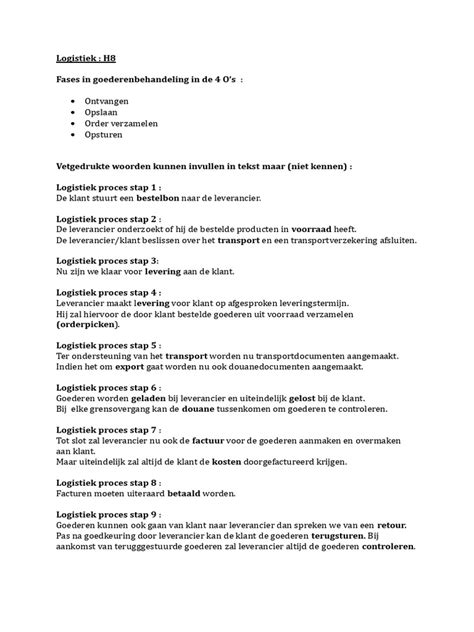 Logistiek : H8

Fases in goederenbehandeling in de 4 O's :

- Ontvangen
- Opslaan
- Order verzamelen
- Opsturen

Vetgedrukte woorden kunnen invullen in tekst maar (niet kennen) :

Logistiek proces stap 1 :
De klant stuurt een bestelbon naar de leverancier.

Logistiek proces stap 2 :
De leverancier onderzoekt of hij de bestelde producten in voorraad heeft.
De leverancier/klant beslissen over het transport en een transportverzekering afsluiten.

Logistiek proces stap 3:
Nu zijn we klaar voor levering aan de klant.

Logistiek proces stap 4 :
Leverancier maakt levering voor klant op afgesproken leveringstermijn.
Hij zal hiervoor de door klant bestelde goederen uit voorraad verzamelen (orderpicken).

Logistiek proces stap 5 :
Ter ondersteuning van het transport worden nu transportdocumenten aangemaakt.
Indien het om export gaat worden nu ook douanedocumenten aangemaakt.

Logistiek proces stap 6 :
Goederen worden geladen bij leverancier en uiteindelijk gelost bij de klant.
Bij elke grensovergang kan de douane tussenkomen om goederen te controleren.

Logistiek proces stap 7 :
Tot slot zal leverancier nu ook de factuur voor de goederen aanmaken en overmaken aan klant.
Maar uiteindelijk zal altijd de klant de kosten doorgefactureerd krijgen.

Logistiek proces stap 8 :
Facturen moeten uiteraard betaald worden.

Logistiek proces stap 9 :
Goederen kunnen ook gaan van klant naar leverancier dan spreken we van een retour.
Pas na goedkeuring door leverancier kan de klant de goederen terugsturen. Bij aankomst van terugggestuurde goederen zal leverancier altijd de goederen controleren.